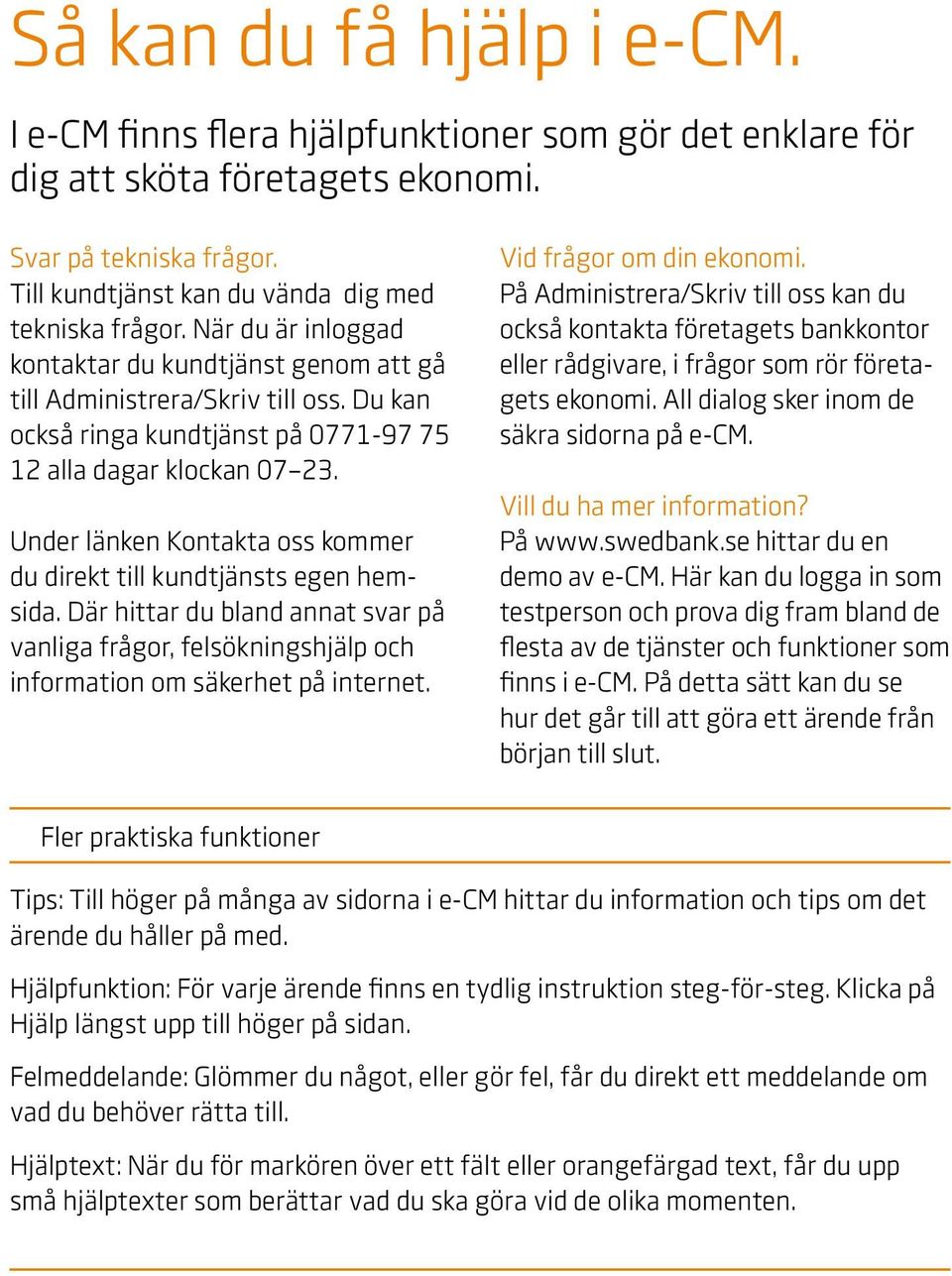 Så kan du få hjälp i e-CM.

I e-CM finns flera hjälpfunktioner som gör det enklare för dig att sköta företagets ekonomi.

Svar på tekniska frågor.
Till kundtjänst kan du vända dig med tekniska frågor. När du är inloggad kontaktar du kundtjänst genom att gå till Administrera/Skriv till oss. Du kan också ringa kundtjänst på 0771-97 75 12 alla dagar klockan 07–23.

Under länken Kontakta oss kommer du direkt till kundtjänsts egen hemsida. Där hittar du bland annat svar på vanliga frågor, felsökningshjälp och information om säkerhet på internet.

Vid frågor om din ekonomi.
På Administrera/Skriv till oss kan du också kontakta företagets bankkontor eller rådgivare, i frågor som rör företagets ekonomi. All dialog sker inom de säkra sidorna på e-CM.

Vill du ha mer information?
På www.swedbank.se hittar du en demo av e-CM. Här kan du logga in som testperson och prova dig fram bland de flesta av de tjänster och funktioner som finns i e-CM. På detta sätt kan du se hur det går till att göra ett ärende från början till slut.

Fler praktiska funktioner

Tips: Till höger på många av sidorna i e-CM hittar du information och tips om det ärende du håller på med.

Hjälpfunktion: För varje ärende finns en tydlig instruktion steg-för-steg. Klicka på Hjälp längst upp till höger på sidan.

Felmeddelande: Glömmer du något, eller gör fel, får du direkt ett meddelande om vad du behöver rätta till.

Hjälptext: När du för markören över ett fält eller orangefärgad text, får du upp små hjälptexter som berättar vad du ska göra vid de olika momenten.